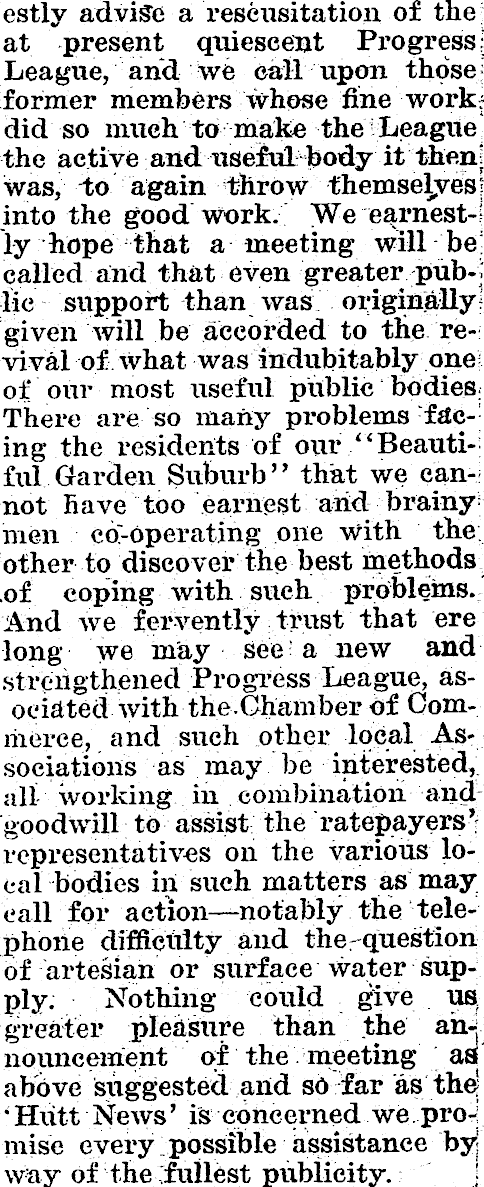 estly advise a rescusitation of the at present quiescent Progress League, and we call upon those former members whose fine work did so much to make the League the active and useful body it then was, to again throw themselves into the good work. We earnestly hope that a meeting will be called and that even greater public support than was originally given will be accorded to the revival of what was indubitably one of our most useful public bodies. There are so many problems facing the residents of our "Beautiful Garden Suburb" that we cannot have too earnest and brainy men co-operating one with the other to discover the best methods of coping with such problems. And we fervently trust that ere long we may see a new and strengthened Progress League, associated with the Chamber of Commerce, and such other local Associations as may be interested, all working in combination and goodwill to assist the ratepayers' representatives on the various local bodies in such matters as may call for action—notably the telephone difficulty and the question of artesian or surface water supply. Nothing could give us greater pleasure than the announcement of the meeting as above suggested and so far as the 'Hutt News' is concerned we promise every possible assistance by way of the fullest publicity.